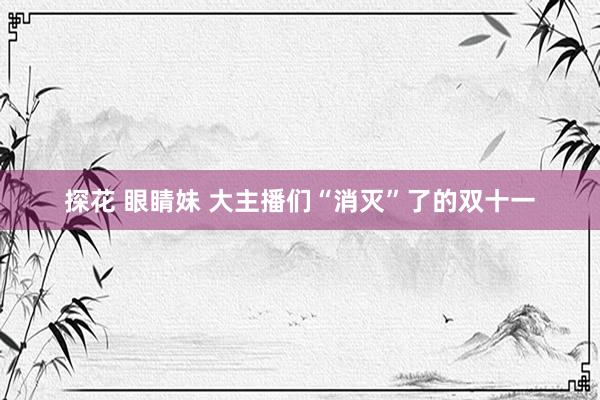 探花 眼睛妹 大主播们“消灭”了的双十一